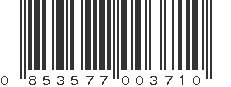 0 853577 003710